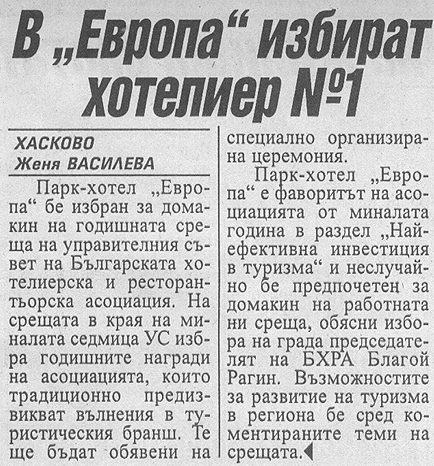 В „Европа“ избират хотелиер №1

ХАСКОВО
Женя ВАСИЛЕВА

Парк-хотел „Европа“ бе избран за домакин на годишната среща на управителния съвет на Българската хотелиерска и ресторантьорска асоциация. На срещата в края на миналата седмица УС избра годишните награди на асоциацията, които традиционно предизвикват вълнения в туристическия бранш. Те ще бъдат обявени на специално организирана церемония.

Парк-хотел „Европа“ е фаворитът на асоциацията от миналата година в раздел „Най-ефективна инвестиция в туризма“ и неслучайно бе предпочетен за домакин на работната ни среща, обясни избора на града председателят на БХРА Благой Рагин. Възможностите за развитие на туризма в региона бе сред коментираните теми на срещата.